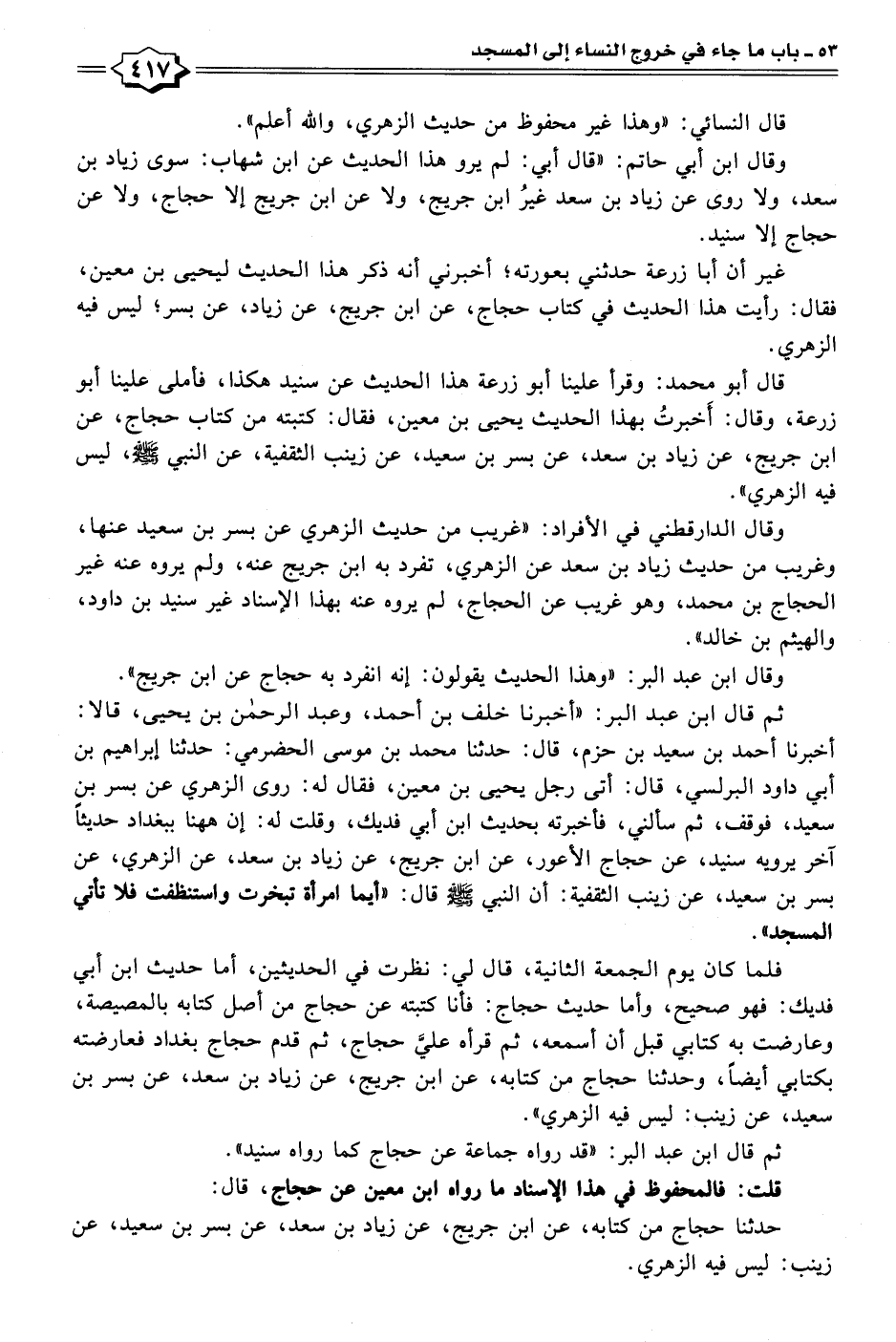 ٥٣ ـ باب ما جاء في خروج النساء إلى المسجد

٤١٧

قال النسائي: «وهذا غير محفوظ من حديث الزهري، والله أعلم».

وقال ابن أبي حاتم: «قال أبي: لم يرو هذا الحديث عن ابن شهاب: سوى زياد بن سعد، ولا روى عن زياد بن سعد غيرُ ابن جريج، ولا عن ابن جريج إلا حجاج، ولا عن حجاج إلا سنيد.

غير أن أبا زرعة حدثني بعورته؛ أخبرني أنه ذكر هذا الحديث ليحيى بن معين، فقال: رأيت هذا الحديث في كتاب حجاج، عن ابن جريج، عن زياد، عن بسر؛ ليس فيه الزهري.

قال أبو محمد: وقرأ علينا أبو زرعة هذا الحديث عن سنيد هكذا، فأملى علينا أبو زرعة، وقال: أخبرتُ بهذا الحديث يحيى بن معين، فقال: كتبته من كتاب حجاج، عن ابن جريج، عن زياد بن سعد، عن بسر بن سعيد، عن زينب الثقفية، عن النبي ﷺ، ليس فيه الزهري».

وقال الدارقطني في الأفراد: «غريب من حديث الزهري عن بسر بن سعيد عنها، وغريب من حديث زياد بن سعد عن الزهري، تفرد به ابن جريج عنه، ولم يروه عنه غير الحجاج بن محمد، وهو غريب عن الحجاج، لم يروه عنه بهذا الإسناد غير سنيد بن داود، والهيثم بن خالد».

وقال ابن عبد البر: «وهذا الحديث يقولون: إنه انفرد به حجاج عن ابن جريج».

ثم قال ابن عبد البر: «أخبرنا خلف بن أحمد، وعبد الرحمٰن بن يحيى، قالا: أخبرنا أحمد بن سعيد بن حزم، قال: حدثنا محمد بن موسى الحضرمي: حدثنا إبراهيم بن أبي داود البرلسي، قال: أتى رجل يحيى بن معين، فقال له: روى الزهري عن بسر بن سعيد، فوقف، ثم سألني، فأخبرته بحديث ابن أبي فديك، وقلت له: إن ههنا ببغداد حديثاً آخر يرويه سنيد، عن حجاج الأعور، عن ابن جريج، عن زياد بن سعد، عن الزهري، عن بسر بن سعيد، عن زينب الثقفية: أن النبي ﷺ قال: «أيما امرأة تبخرت واستنظفت فلا تأتي المسجد».

فلما كان يوم الجمعة الثانية، قال لي: نظرت في الحديثين، أما حديث ابن أبي فديك: فهو صحيح، وأما حديث حجاج: فأنا كتبته عن حجاج من أصل كتابه بالمصيصة، وعارضت به كتابي قبل أن أسمعه، ثم قرأه عليَّ حجاج، ثم قدم حجاج بغداد فعارضته بكتابي أيضاً، وحدثنا حجاج من كتابه، عن ابن جريج، عن زياد بن سعد، عن بسر بن سعيد، عن زينب: ليس فيه الزهري».

ثم قال ابن عبد البر: «قد رواه جماعة عن حجاج كما رواه سنيد».

قلت: فالمحفوظ في هذا الإسناد ما رواه ابن معين عن حجاج، قال:

حدثنا حجاج من كتابه، عن ابن جريج، عن زياد بن سعد، عن بسر بن سعيد، عن زينب: ليس فيه الزهري.